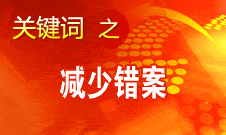 关键词 之

减少错案